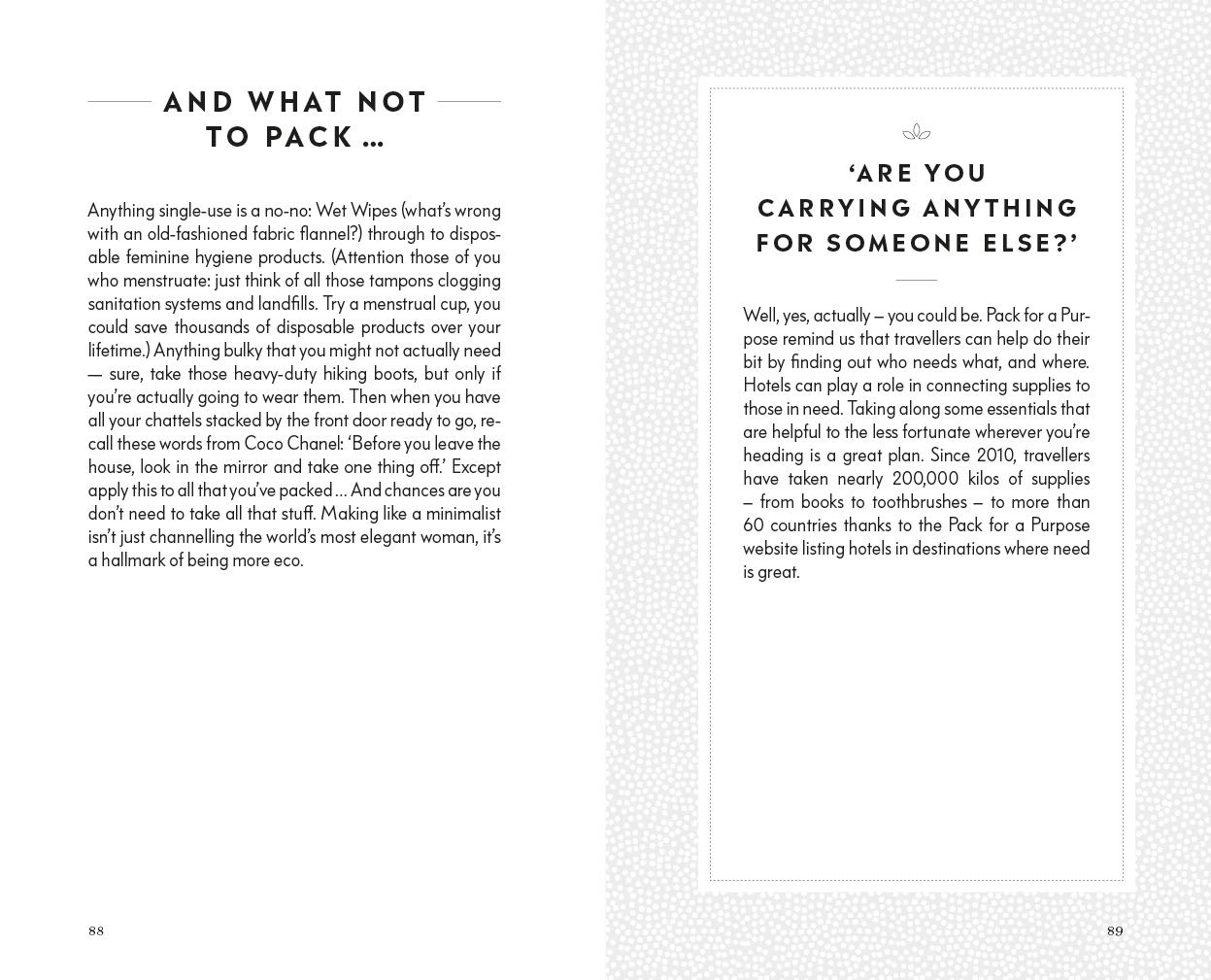 AND WHAT NOT TO PACK …

Anything single-use is a no-no: Wet Wipes (what's wrong with an old-fashioned fabric flannel?) through to disposable feminine hygiene products. (Attention those of you who menstruate: just think of all those tampons clogging sanitation systems and landfills. Try a menstrual cup, you could save thousands of disposable products over your lifetime.) Anything bulky that you might not actually need — sure, take those heavy-duty hiking boots, but only if you're actually going to wear them. Then when you have all your chattels stacked by the front door ready to go, recall these words from Coco Chanel: 'Before you leave the house, look in the mirror and take one thing off.' Except apply this to all that you've packed … And chances are you don't need to take all that stuff. Making like a minimalist isn't just channelling the world's most elegant woman, it's a hallmark of being more eco.

88

'ARE YOU CARRYING ANYTHING FOR SOMEONE ELSE?'

Well, yes, actually – you could be. Pack for a Purpose remind us that travellers can help do their bit by finding out who needs what, and where. Hotels can play a role in connecting supplies to those in need. Taking along some essentials that are helpful to the less fortunate wherever you're heading is a great plan. Since 2010, travellers have taken nearly 200,000 kilos of supplies – from books to toothbrushes – to more than 60 countries thanks to the Pack for a Purpose website listing hotels in destinations where need is great.

89